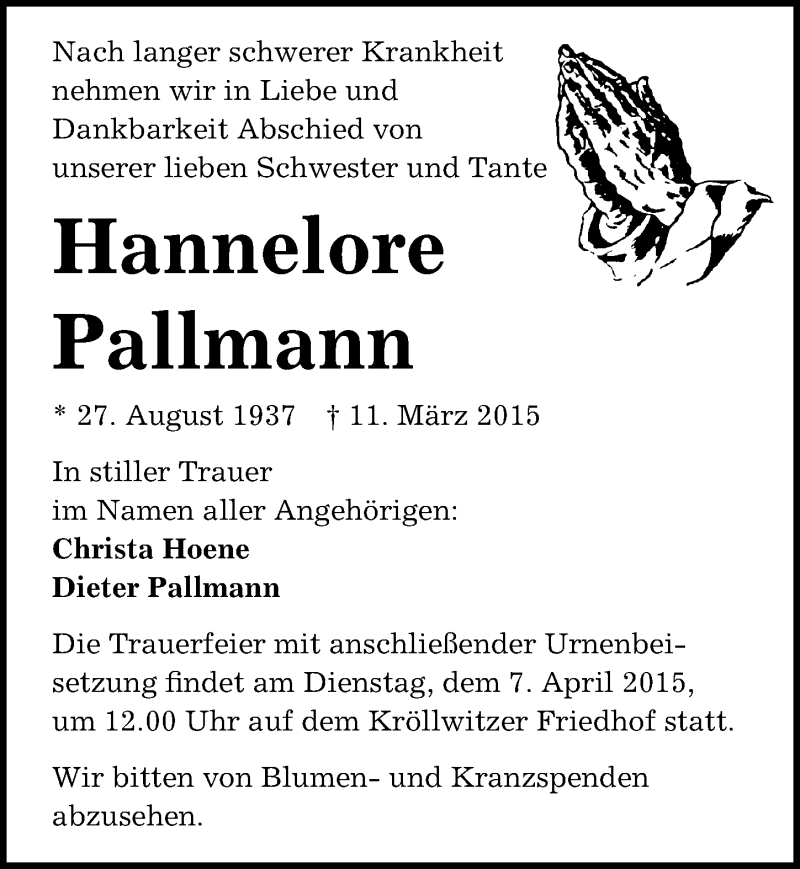 Nach langer schwerer Krankheit nehmen wir in Liebe und Dankbarkeit Abschied von unserer lieben Schwester und Tante

Hannelore Pallmann

* 27. August 1937 † 11. März 2015

In stiller Trauer
im Namen aller Angehörigen:
Christa Hoene
Dieter Pallmann

Die Trauerfeier mit anschließender Urnenbeisetzung findet am Dienstag, dem 7. April 2015, um 12.00 Uhr auf dem Kröllwitzer Friedhof statt.

Wir bitten von Blumen- und Kranzspenden abzusehen.